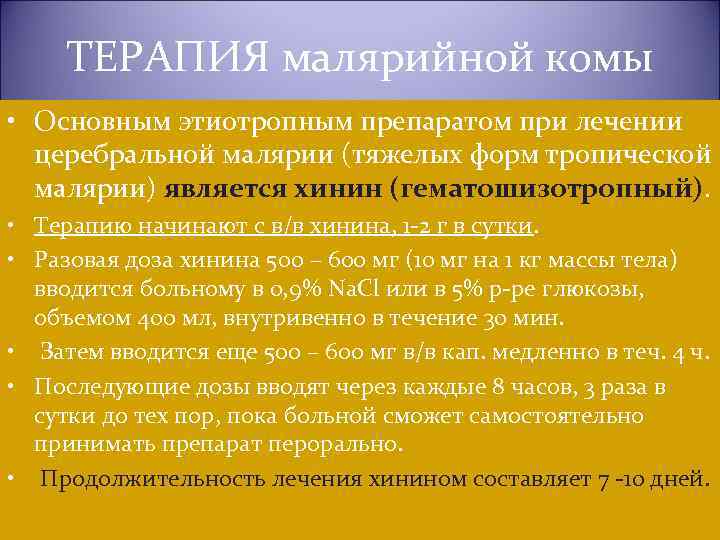 ТЕРАПИЯ малярийной комы

• Основным этиотропным препаратом при лечении церебральной малярии (тяжелых форм тропической малярии) является хинин (гематошизотропный).

• Терапию начинают с в/в хинина, 1-2 г в сутки.

• Разовая доза хинина 500 – 600 мг (10 мг на 1 кг массы тела) вводится больному в 0,9% NaCl или в 5% р-ре глюкозы, объемом 400 мл, внутривенно в течение 30 мин.

• Затем вводится еще 500 – 600 мг в/в кап. медленно в теч. 4 ч.

• Последующие дозы вводят через каждые 8 часов, 3 раза в сутки до тех пор, пока больной сможет самостоятельно принимать препарат перорально.

• Продолжительность лечения хинином составляет 7 -10 дней.